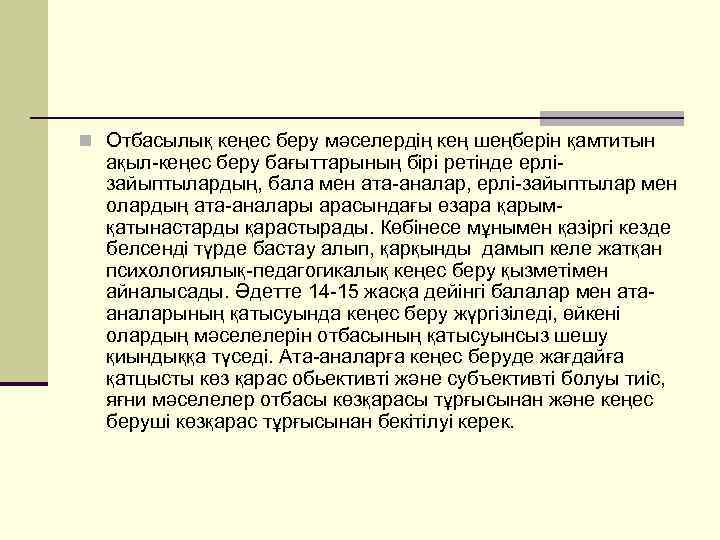 Отбасылық кеңес беру мәселердің кең шеңберін қамтитын ақыл-кеңес беру бағыттарының бірі ретінде ерлі-зайыптылардың, бала мен ата-аналар, ерлі-зайыптылар мен олардың ата-аналары арасындағы өзара қарым-қатынастарды қарастырады. Көбінесе мұнымен қазіргі кезде белсенді түрде бастау алып, қарқынды дамып келе жатқан психологиялық-педагогикалық кеңес беру қызметімен айналысады. Әдетте 14-15 жасқа дейінгі балалар мен ата-аналарының қатысуында кеңес беру жүргізіледі, өйкені олардың мәселелерін отбасының қатысуынсыз шешу қиындыққа түседі. Ата-аналарға кеңес беруде жағдайға қатцысты көз қарас обьективті және субъективті болуы тиіс, яғни мәселелер отбасы көзқарасы тұрғысынан және кеңес беруші көзқарас тұрғысынан бекітілуі керек.